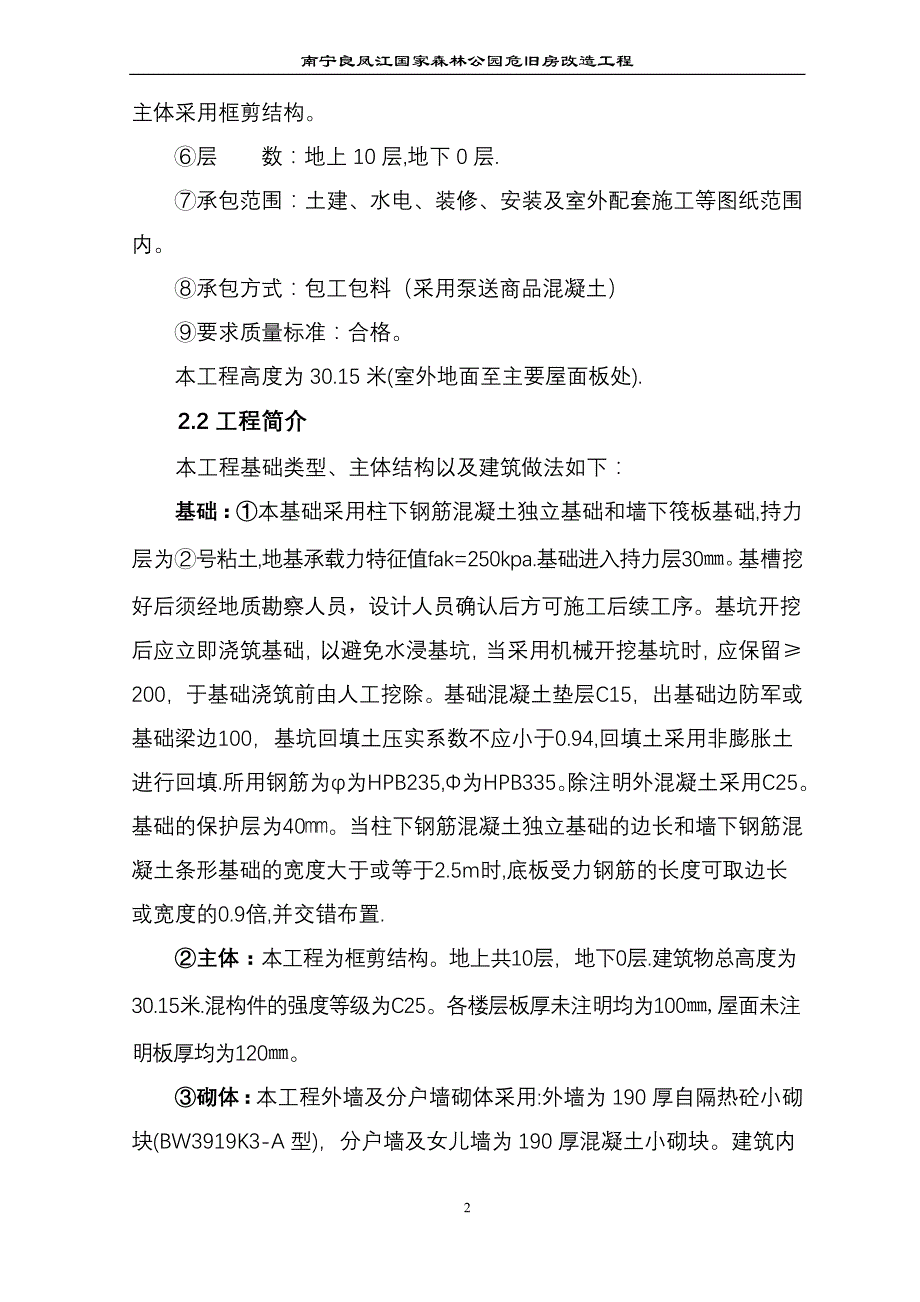 南宁良凤江国家森林公园危旧房改造工程

主体采用框剪结构。

⑥层　　数：地上 10 层,地下 0 层.

⑦承包范围：土建、水电、装修、安装及室外配套施工等图纸范围内。

⑧承包方式：包工包料（采用泵送商品混凝土）

⑨要求质量标准：合格。

本工程高度为 30.15 米(室外地面至主要屋面板处).

2.2 工程简介

本工程基础类型、主体结构以及建筑做法如下：

基础：①本基础采用柱下钢筋混凝土独立基础和墙下筏板基础,持力层为②号粘土,地基承载力特征值fak=250kpa.基础进入持力层30㎜。基槽挖好后须经地质勘察人员，设计人员确认后方可施工后续工序。基坑开挖后应立即浇筑基础，以避免水浸基坑，当采用机械开挖基坑时，应保留≥200，于基础浇筑前由人工挖除。基础混凝土垫层C15，出基础边防军或基础梁边100，基坑回填土压实系数不应小于0.94,回填土采用非膨胀土进行回填.所用钢筋为φ为HPB235,Φ为HPB335。除注明外混凝土采用C25。基础的保护层为40㎜。当柱下钢筋混凝土独立基础的边长和墙下钢筋混凝土条形基础的宽度大于或等于2.5m时,底板受力钢筋的长度可取边长或宽度的0.9倍,并交错布置.

②主体：本工程为框剪结构。地上共10层，地下0层.建筑物总高度为30.15米.混构件的强度等级为C25。各楼层板厚未注明均为100㎜,屋面未注明板厚均为120㎜。

③砌体：本工程外墙及分户墙砌体采用:外墙为 190 厚自隔热砼小砌块(BW3919K3-A 型)，分户墙及女儿墙为 190 厚混凝土小砌块。建筑内

2